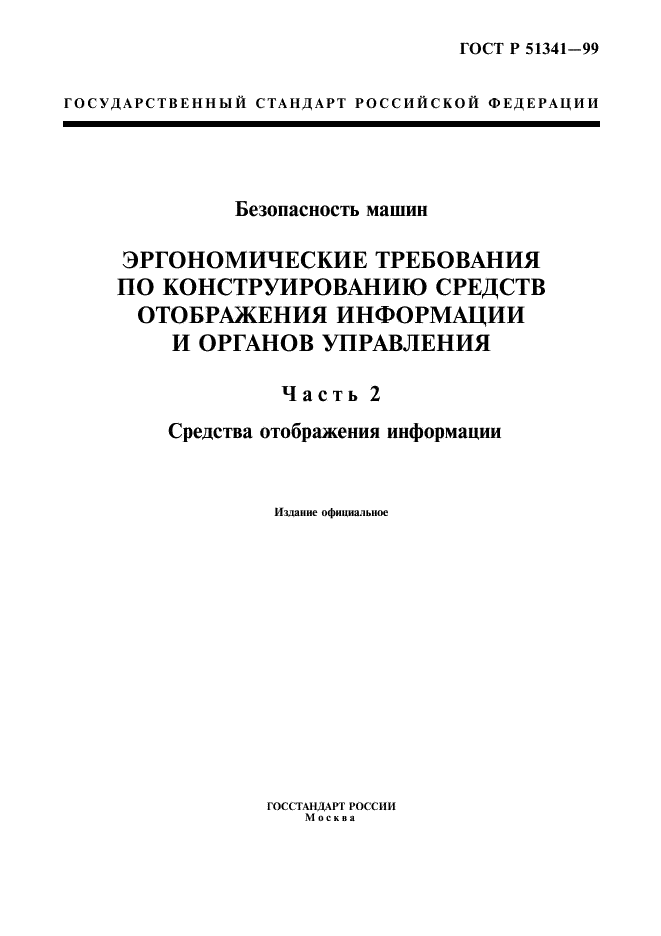 ГОСТ Р 51341—99

ГОСУДАРСТВЕННЫЙ СТАНДАРТ РОССИЙСКОЙ ФЕДЕРАЦИИ

Безопасность машин

ЭРГОНОМИЧЕСКИЕ ТРЕБОВАНИЯ ПО КОНСТРУИРОВАНИЮ СРЕДСТВ ОТОБРАЖЕНИЯ ИНФОРМАЦИИ И ОРГАНОВ УПРАВЛЕНИЯ

Часть 2

Средства отображения информации

Издание официальное

ГОССТАНДАРТ РОССИИ
Москва